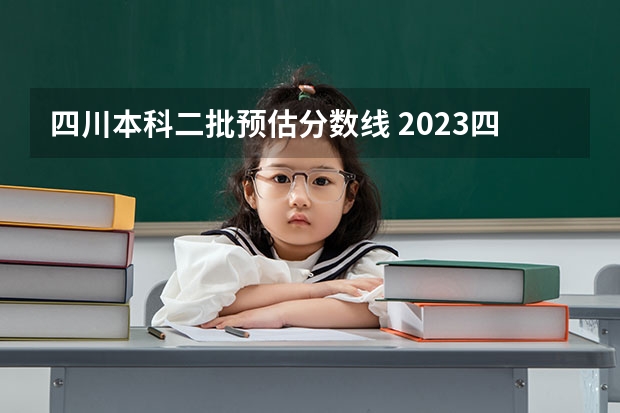 四川本科二批预估分数线 2023四